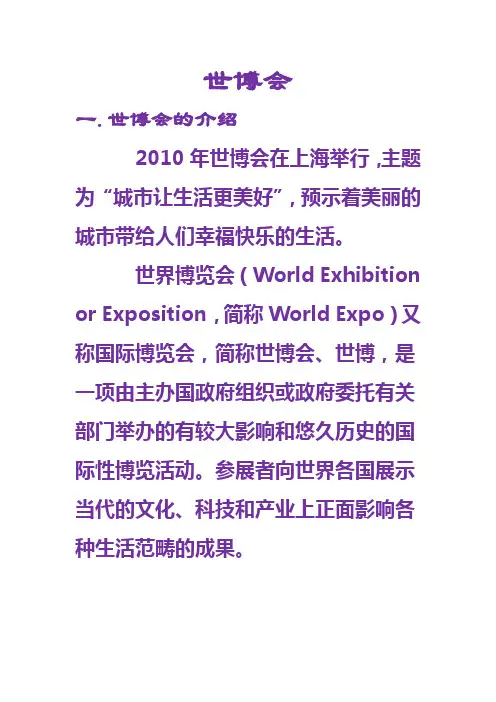 世博会

一.世博会的介绍

2010年世博会在上海举行,主题为“城市让生活更美好”,预示着美丽的城市带给人们幸福快乐的生活。

世界博览会(World Exhibition or Exposition,简称World Expo)又称国际博览会,简称世博会、世博,是一项由主办国政府组织或政府委托有关部门举办的有较大影响和悠久历史的国际性博览活动。参展者向世界各国展示当代的文化、科技和产业上正面影响各种生活范畴的成果。